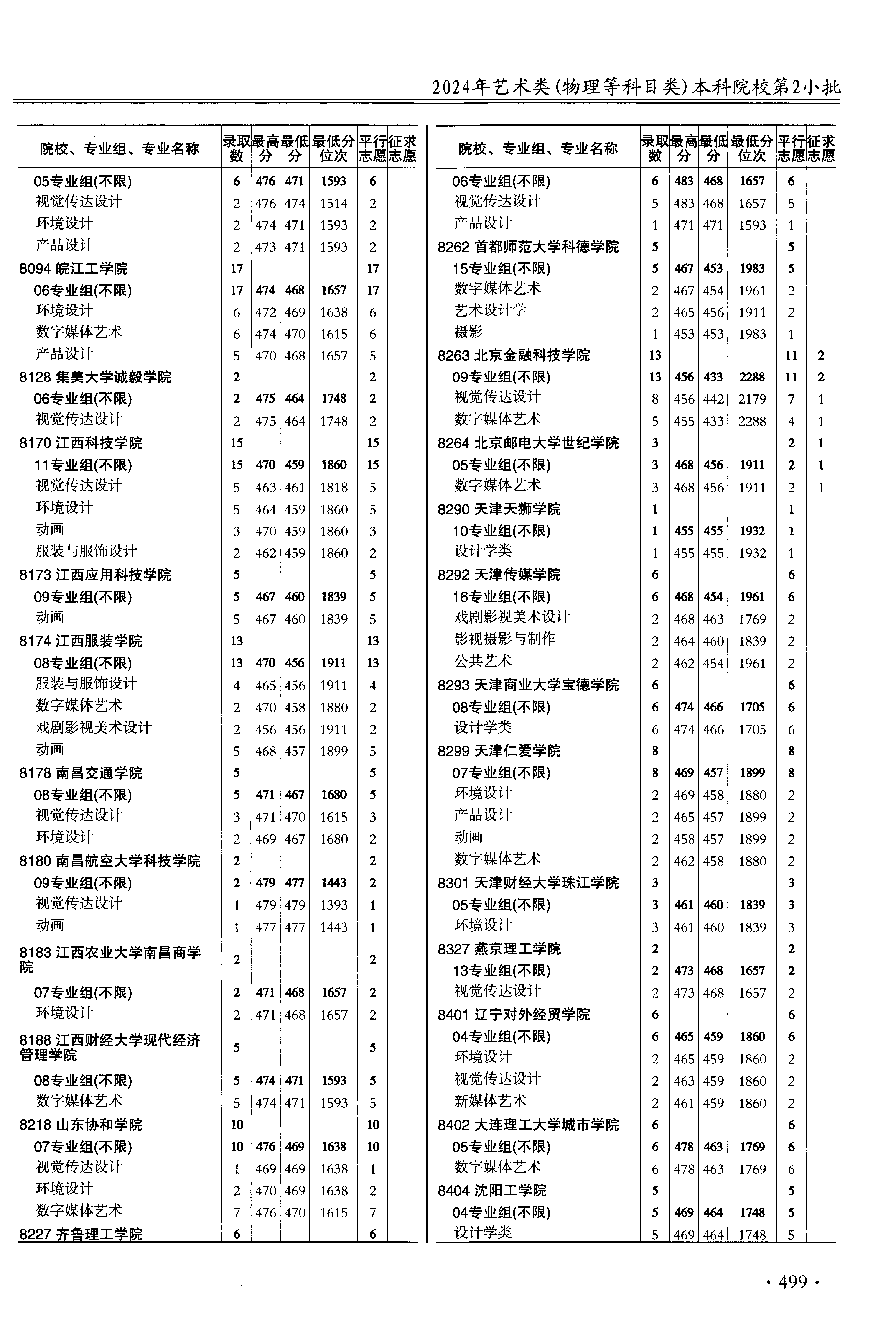 2024年艺术类(物理等科目类)本科院校第2小批

| 院校、专业组、专业名称 | 录取数 | 最高分 | 最低分 | 最低分位次 | 平行志愿 | 征求志愿 |
|---|---|---|---|---|---|---|
| 05专业组(不限) | 6 | 476 | 471 | 1593 | 6 | |
| 视觉传达设计 | 2 | 476 | 474 | 1514 | 2 | |
| 环境设计 | 2 | 474 | 471 | 1593 | 2 | |
| 产品设计 | 2 | 473 | 471 | 1593 | 2 | |
| 8094 皖江工学院 | 17 | | | | 17 | |
| 06专业组(不限) | 17 | 474 | 468 | 1657 | 17 | |
| 环境设计 | 6 | 472 | 469 | 1638 | 6 | |
| 数字媒体艺术 | 6 | 474 | 470 | 1615 | 6 | |
| 产品设计 | 5 | 470 | 468 | 1657 | 5 | |
| 8128 集美大学诚毅学院 | 2 | | | | 2 | |
| 06专业组(不限) | 2 | 475 | 464 | 1748 | 2 | |
| 视觉传达设计 | 2 | 475 | 464 | 1748 | 2 | |
| 8170 江西科技学院 | 15 | | | | 15 | |
| 11专业组(不限) | 15 | 470 | 459 | 1860 | 15 | |
| 视觉传达设计 | 5 | 463 | 461 | 1818 | 5 | |
| 环境设计 | 5 | 464 | 459 | 1860 | 5 | |
| 动画 | 3 | 470 | 459 | 1860 | 3 | |
| 服装与服饰设计 | 2 | 462 | 459 | 1860 | 2 | |
| 8173 江西应用科技学院 | 5 | | | | 5 | |
| 09专业组(不限) | 5 | 467 | 460 | 1839 | 5 | |
| 动画 | 5 | 467 | 460 | 1839 | 5 | |
| 8174 江西服装学院 | 13 | | | | 13 | |
| 08专业组(不限) | 13 | 470 | 456 | 1911 | 13 | |
| 服装与服饰设计 | 4 | 465 | 456 | 1911 | 4 | |
| 数字媒体艺术 | 2 | 470 | 458 | 1880 | 2 | |
| 戏剧影视美术设计 | 2 | 456 | 456 | 1911 | 2 | |
| 动画 | 5 | 468 | 457 | 1899 | 5 | |
| 8178 南昌交通学院 | 5 | | | | 5 | |
| 08专业组(不限) | 5 | 471 | 467 | 1680 | 5 | |
| 视觉传达设计 | 3 | 471 | 470 | 1615 | 3 | |
| 环境设计 | 2 | 469 | 467 | 1680 | 2 | |
| 8180 南昌航空大学科技学院 | 2 | | | | 2 | |
| 09专业组(不限) | 2 | 479 | 477 | 1443 | 2 | |
| 视觉传达设计 | 1 | 479 | 479 | 1393 | 1 | |
| 动画 | 1 | 477 | 477 | 1443 | 1 | |
| 8183 江西农业大学南昌商学院 | 2 | | | | 2 | |
| 07专业组(不限) | 2 | 471 | 468 | 1657 | 2 | |
| 环境设计 | 2 | 471 | 468 | 1657 | 2 | |
| 8188 江西财经大学现代经济管理学院 | 5 | | | | 5 | |
| 08专业组(不限) | 5 | 474 | 471 | 1593 | 5 | |
| 数字媒体艺术 | 5 | 474 | 471 | 1593 | 5 | |
| 8218 山东协和学院 | 10 | | | | 10 | |
| 07专业组(不限) | 10 | 476 | 469 | 1638 | 10 | |
| 视觉传达设计 | 1 | 469 | 469 | 1638 | 1 | |
| 环境设计 | 2 | 470 | 469 | 1638 | 2 | |
| 数字媒体艺术 | 7 | 476 | 470 | 1615 | 7 | |
| 8227 齐鲁理工学院 | 6 | | | | 6 | |

| 院校、专业组、专业名称 | 录取数 | 最高分 | 最低分 | 最低分位次 | 平行志愿 | 征求志愿 |
|---|---|---|---|---|---|---|
| 06专业组(不限) | 6 | 483 | 468 | 1657 | 6 | |
| 视觉传达设计 | 5 | 483 | 468 | 1657 | 5 | |
| 产品设计 | 1 | 471 | 471 | 1593 | 1 | |
| 8262 首都师范大学科德学院 | 5 | | | | 5 | |
| 15专业组(不限) | 5 | 467 | 453 | 1983 | 5 | |
| 数字媒体艺术 | 2 | 467 | 454 | 1961 | 2 | |
| 艺术设计学 | 2 | 465 | 456 | 1911 | 2 | |
| 摄影 | 1 | 453 | 453 | 1983 | 1 | |
| 8263 北京金融科技学院 | 13 | | | | 11 | 2 |
| 09专业组(不限) | 13 | 456 | 433 | 2288 | 11 | 2 |
| 视觉传达设计 | 8 | 456 | 442 | 2179 | 7 | 1 |
| 数字媒体艺术 | 5 | 455 | 433 | 2288 | 4 | 1 |
| 8264 北京邮电大学世纪学院 | 3 | | | | 2 | 1 |
| 05专业组(不限) | 3 | 468 | 456 | 1911 | 2 | 1 |
| 数字媒体艺术 | 3 | 468 | 456 | 1911 | 2 | 1 |
| 8290 天津天狮学院 | 1 | | | | 1 | |
| 10专业组(不限) | 1 | 455 | 455 | 1932 | 1 | |
| 设计学类 | 1 | 455 | 455 | 1932 | 1 | |
| 8292 天津传媒学院 | 6 | | | | 6 | |
| 16专业组(不限) | 6 | 468 | 454 | 1961 | 6 | |
| 戏剧影视美术设计 | 2 | 468 | 463 | 1769 | 2 | |
| 影视摄影与制作 | 2 | 464 | 460 | 1839 | 2 | |
| 公共艺术 | 2 | 462 | 454 | 1961 | 2 | |
| 8293 天津商业大学宝德学院 | 6 | | | | 6 | |
| 08专业组(不限) | 6 | 474 | 466 | 1705 | 6 | |
| 设计学类 | 6 | 474 | 466 | 1705 | 6 | |
| 8299 天津仁爱学院 | 8 | | | | 8 | |
| 07专业组(不限) | 8 | 469 | 457 | 1899 | 8 | |
| 环境设计 | 2 | 469 | 458 | 1880 | 2 | |
| 产品设计 | 2 | 465 | 457 | 1899 | 2 | |
| 动画 | 2 | 458 | 457 | 1899 | 2 | |
| 数字媒体艺术 | 2 | 462 | 458 | 1880 | 2 | |
| 8301 天津财经大学珠江学院 | 3 | | | | 3 | |
| 05专业组(不限) | 3 | 461 | 460 | 1839 | 3 | |
| 环境设计 | 3 | 461 | 460 | 1839 | 3 | |
| 8327 燕京理工学院 | 2 | | | | 2 | |
| 13专业组(不限) | 2 | 473 | 468 | 1657 | 2 | |
| 视觉传达设计 | 2 | 473 | 468 | 1657 | 2 | |
| 8401 辽宁对外经贸学院 | 6 | | | | 6 | |
| 04专业组(不限) | 6 | 465 | 459 | 1860 | 6 | |
| 环境设计 | 2 | 465 | 459 | 1860 | 2 | |
| 视觉传达设计 | 2 | 463 | 459 | 1860 | 2 | |
| 新媒体艺术 | 2 | 461 | 459 | 1860 | 2 | |
| 8402 大连理工大学城市学院 | 6 | | | | 6 | |
| 05专业组(不限) | 6 | 478 | 463 | 1769 | 6 | |
| 数字媒体艺术 | 6 | 478 | 463 | 1769 | 6 | |
| 8404 沈阳工学院 | 5 | | | | 5 | |
| 04专业组(不限) | 5 | 469 | 464 | 1748 | 5 | |
| 设计学类 | 5 | 469 | 464 | 1748 | 5 | |

· 499 ·